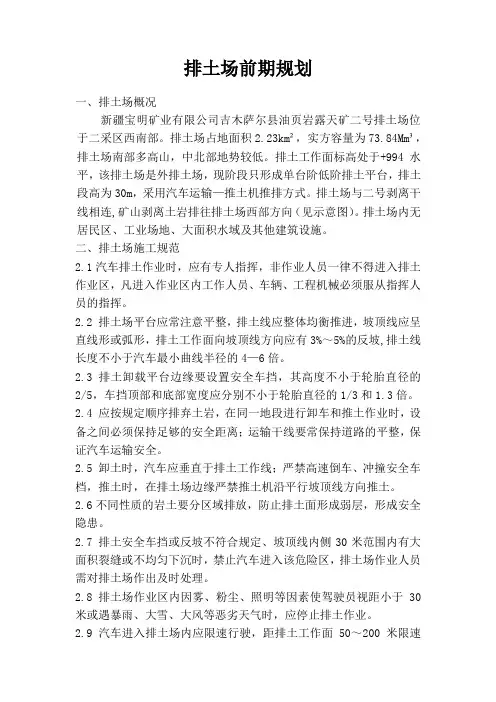 排土场前期规划

一、排土场概况

新疆宝明矿业有限公司吉木萨尔县油页岩露天矿二号排土场位于二采区西南部。排土场占地面积 2.23km²，实方容量为 73.84Mm³，排土场南部多高山，中北部地势较低。排土工作面标高处于+994 水平，该排土场是外排土场，现阶段只形成单台阶低阶排土平台，排土段高为 30m，采用汽车运输—推土机推排方式。排土场与二号剥离干线相连,矿山剥离土岩排往排土场西部方向（见示意图）。排土场内无居民区、工业场地、大面积水域及其他建筑设施。

二、排土场施工规范

2.1 汽车排土作业时，应有专人指挥，非作业人员一律不得进入排土作业区，凡进入作业区内工作人员、车辆、工程机械必须服从指挥人员的指挥。

2.2 排土场平台应常注意平整，排土线应整体均衡推进，坡顶线应呈直线形或弧形，排土工作面向坡顶线方向应有 3%～5%的反坡，排土线长度不小于汽车最小曲线半径的 4—6 倍。

2.3 排土卸载平台边缘要设置安全车挡，其高度不小于轮胎直径的 2/5，车挡顶部和底部宽度应分别不小于轮胎直径的 1/3 和 1.3 倍。

2.4 应按规定顺序排弃土岩，在同一地段进行卸车和推土作业时，设备之间必须保持足够的安全距离；运输干线要常保持道路的平整，保证汽车运输安全。

2.5 卸土时，汽车应垂直于排土工作线；严禁高速倒车、冲撞安全车档，推土时，在排土场边缘严禁推土机沿平行坡顶线方向推土。

2.6 不同性质的岩土要分区域排放，防止排土面形成弱层，形成安全隐患。

2.7 排土安全车挡或反坡不符合规定、坡顶线内侧 30 米范围内有大面积裂缝或不均匀下沉时，禁止汽车进入该危险区，排土场作业人员需对排土场作出及时处理。

2.8 排土场作业区内因雾、粉尘、照明等因素使驾驶员视距小于 30 米或遇暴雨、大雪、大风等恶劣天气时，应停止排土作业。

2.9 汽车进入排土场内应限速行驶，距排土工作面 50～200 米限速